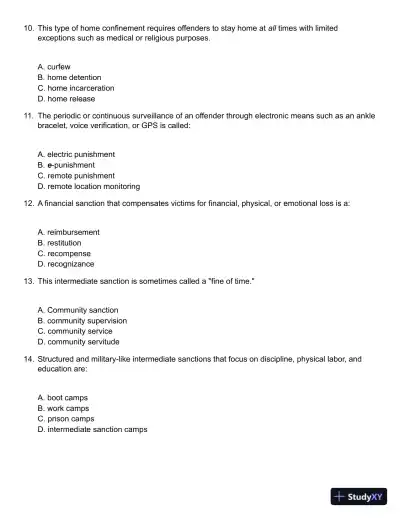 10. This type of home confinement requires offenders to stay home at all times with limited exceptions such as medical or religious purposes.

A. curfew
B. home detention
C. home incarceration
D. home release

11. The periodic or continuous surveillance of an offender through electronic means such as an ankle bracelet, voice verification, or GPS is called:

A. electric punishment
B. e-punishment
C. remote punishment
D. remote location monitoring

12. A financial sanction that compensates victims for financial, physical, or emotional loss is a:

A. reimbursement
B. restitution
C. recompense
D. recognizance

13. This intermediate sanction is sometimes called a "fine of time."

A. Community sanction
B. community supervision
C. community service
D. community servitude

14. Structured and military-like intermediate sanctions that focus on discipline, physical labor, and education are:

A. boot camps
B. work camps
C. prison camps
D. intermediate sanction camps

StudyXY